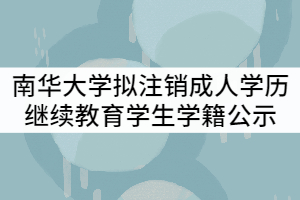 南华大学拟注销成人学历继续教育学生学籍公示